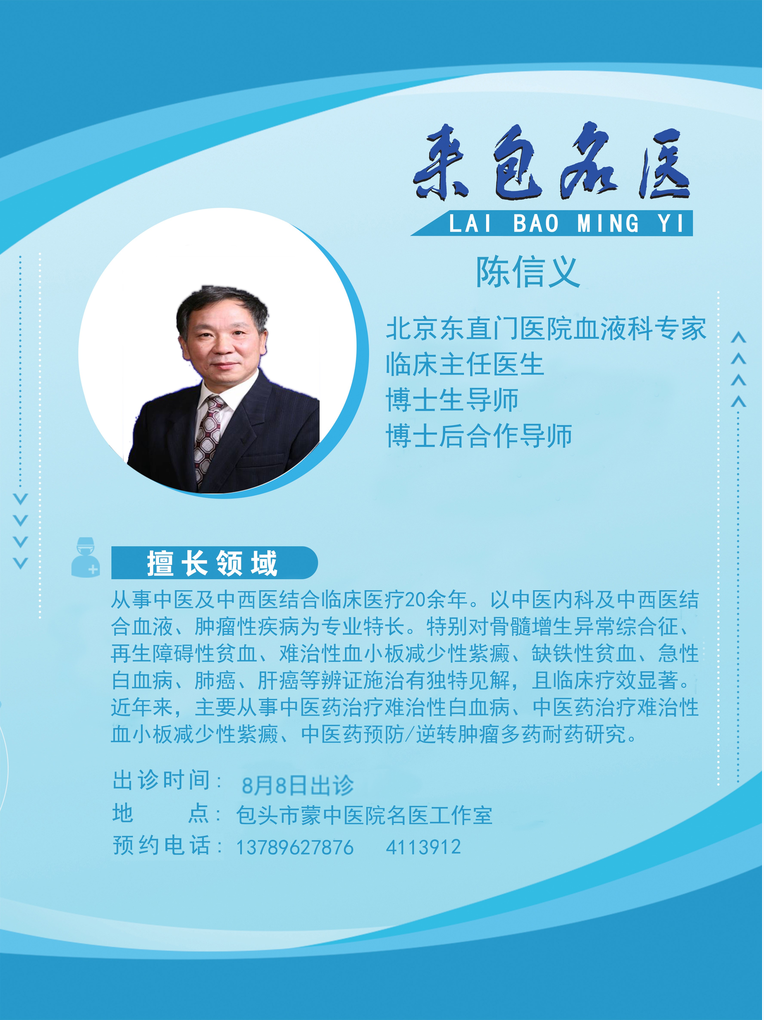 来包名医
LAI BAO MING YI

陈信义

北京东直门医院血液科专家
临床主任医生
博士生导师
博士后合作导师

擅长领域

从事中医及中西医结合临床医疗20余年。以中医内科及中西医结合血液、肿瘤性疾病为专业特长。特别对骨髓增生异常综合征、再生障碍性贫血、难治性血小板减少性紫癜、缺铁性贫血、急性白血病、肺癌、肝癌等辨证施治有独特见解，且临床疗效显著。近年来，主要从事中医药治疗难治性白血病、中医药治疗难治性血小板减少性紫癜、中医药预防/逆转肿瘤多药耐药研究。

出诊时间：8月8日出诊
地 点：包头市蒙中医院名医工作室
预约电话：13789627876 4113912